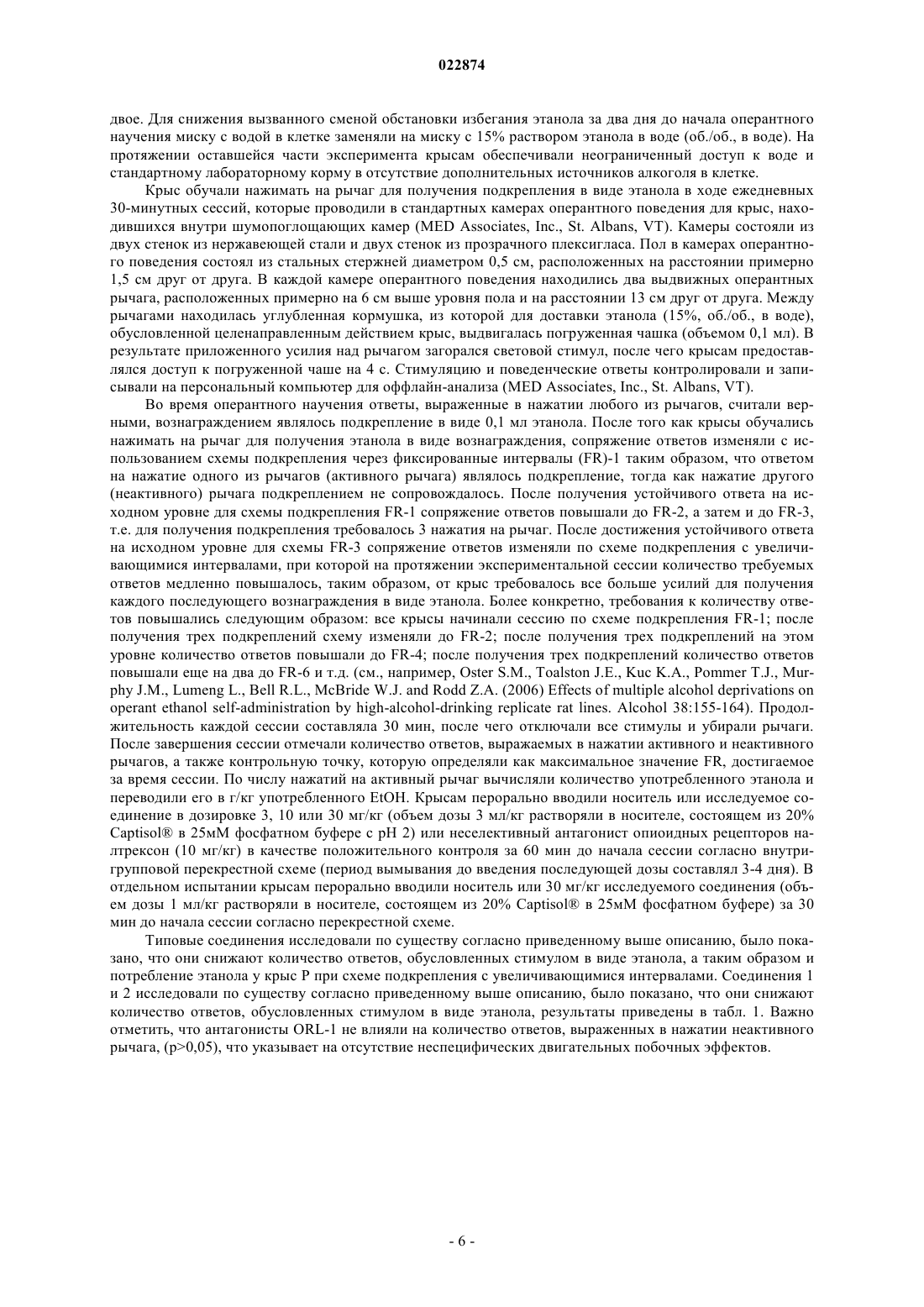 022874

двое. Для снижения вызванного сменой обстановки избегания этанола за два дня до начала оперантного научения миску с водой в клетке заменяли на миску с 15% раствором этанола в воде (об./об., в воде). На протяжении оставшейся части эксперимента крысам обеспечивали неограниченный доступ к воде и стандартному лабораторному корму в отсутствие дополнительных источников алкоголя в клетке.

Крыс обучали нажимать на рычаг для получения подкрепления в виде этанола в ходе ежедневных 30-минутных сессий, которые проводили в стандартных камерах оперантного поведения для крыс, находившихся внутри шумопоглощающих камер (MED Associates, Inc., St. Albans, VT). Камеры состояли из двух стенок из нержавеющей стали и двух стенок из прозрачного плексигласа. Пол в камерах оперантного поведения состоял из стальных стержней диаметром 0,5 см, расположенных на расстоянии примерно 1,5 см друг от друга. В каждой камере оперантного поведения находились два выдвижных оперантных рычага, расположенных примерно на 6 см выше уровня пола и на расстоянии 13 см друг от друга. Между рычагами находилась углубленная кормушка, из которой для доставки этанола (15%, об./об., в воде), обусловленной целенаправленным действием крыс, выдвигалась погруженная чашка (объемом 0,1 мл). В результате приложенного усилия над рычагом загорался световой стимул, после чего крысам предоставлялся доступ к погруженной чаше на 4 с. Стимуляцию и поведенческие ответы контролировали и записывали на персональный компьютер для оффлайн-анализа (MED Associates, Inc., St. Albans, VT).

Во время оперантного научения ответы, выраженные в нажатии любого из рычагов, считали верными, вознаграждением являлось подкрепление в виде 0,1 мл этанола. После того как крысы обучались нажимать на рычаг для получения этанола в виде вознаграждения, сопряжение ответов изменяли с использованием схемы подкрепления через фиксированные интервалы (FR)-1 таким образом, что ответом на нажатие одного из рычагов (активного рычага) являлось подкрепление, тогда как нажатие другого (неактивного) рычага подкреплением не сопровождалось. После получения устойчивого ответа на исходном уровне для схемы подкрепления FR-1 сопряжение ответов повышали до FR-2, а затем и до FR-3, т.е. для получения подкрепления требовалось 3 нажатия на рычаг. После достижения устойчивого ответа на исходном уровне для схемы FR-3 сопряжение ответов изменяли по схеме подкрепления с увеличивающимися интервалами, при которой на протяжении экспериментальной сессии количество требуемых ответов медленно повышалось, таким образом, от крыс требовалось все больше усилий для получения каждого последующего вознаграждения в виде этанола. Более конкретно, требования к количеству ответов повышались следующим образом: все крысы начинали сессию по схеме подкрепления FR-1; после получения трех подкреплений схему изменяли до FR-2; после получения трех подкреплений на этом уровне количество ответов повышали до FR-4; после получения трех подкреплений количество ответов повышали еще на два до FR-6 и т.д. (см., например, Oster S.M., Toalston J.E., Kuc K.A., Pommer T.J., Murphy J.M., Lumeng L., Bell R.L., McBride W.J. and Rodd Z.A. (2006) Effects of multiple alcohol deprivations on operant ethanol self-administration by high-alcohol-drinking replicate rat lines. Alcohol 38:155-164). Продолжительность каждой сессии составляла 30 мин, после чего отключали все стимулы и убирали рычаги. После завершения сессии отмечали количество ответов, выражаемых в нажатии активного и неактивного рычагов, а также контрольную точку, которую определяли как максимальное значение FR, достигаемое за время сессии. По числу нажатий на активный рычаг вычисляли количество употребленного этанола и переводили его в г/кг употребленного EtOH. Крысам перорально вводили носитель или исследуемое соединение в дозировке 3, 10 или 30 мг/кг (объем дозы 3 мл/кг растворяли в носителе, состоящем из 20% Captisol® в 25мМ фосфатном буфере с pH 2) или неселективный антагонист опиоидных рецепторов налтрексон (10 мг/кг) в качестве положительного контроля за 60 мин до начала сессии согласно внутригрупповой перекрестной схеме (период вымывания до введения последующей дозы составлял 3-4 дня). В отдельном испытании крысам перорально вводили носитель или 30 мг/кг исследуемого соединения (объем дозы 1 мл/кг растворяли в носителе, состоящем из 20% Captisol® в 25мМ фосфатном буфере) за 30 мин до начала сессии согласно перекрестной схеме.

Типовые соединения исследовали по существу согласно приведенному выше описанию, было показано, что они снижают количество ответов, обусловленных стимулом в виде этанола, а таким образом и потребление этанола у крыс P при схеме подкрепления с увеличивающимися интервалами. Соединения 1 и 2 исследовали по существу согласно приведенному выше описанию, было показано, что они снижают количество ответов, обусловленных стимулом в виде этанола, результаты приведены в табл. 1. Важно отметить, что антагонисты ORL-1 не влияли на количество ответов, выраженных в нажатии неактивного рычага, (p>0,05), что указывает на отсутствие неспецифических двигательных побочных эффектов.

- 6 -